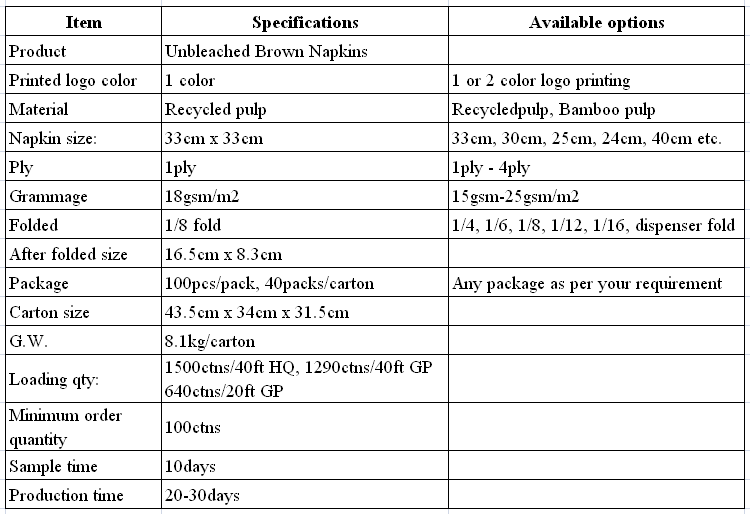 | Item | Specifications | Available options |
|---|---|---|
| Product | Unbleached Brown Napkins | |
| Printed logo color | 1 color | 1 or 2 color logo printing |
| Material | Recycled pulp | Recycledpulp, Bamboo pulp |
| Napkin size: | 33cm x 33cm | 33cm, 30cm, 25cm, 24cm, 40cm etc. |
| Ply | 1ply | 1ply - 4ply |
| Grammage | 18gsm/m2 | 15gsm-25gsm/m2 |
| Folded | 1/8 fold | 1/4, 1/6, 1/8, 1/12, 1/16, dispenser fold |
| After folded size | 16.5cm x 8.3cm | |
| Package | 100pcs/pack, 40packs/carton | Any package as per your requirement |
| Carton size | 43.5cm x 34cm x 31.5cm | |
| G.W. | 8.1kg/carton | |
| Loading qty: | 1500ctns/40ft HQ, 1290ctns/40ft GP 640ctns/20ft GP | |
| Minimum order quantity | 100ctns | |
| Sample time | 10days | |
| Production time | 20-30days | |